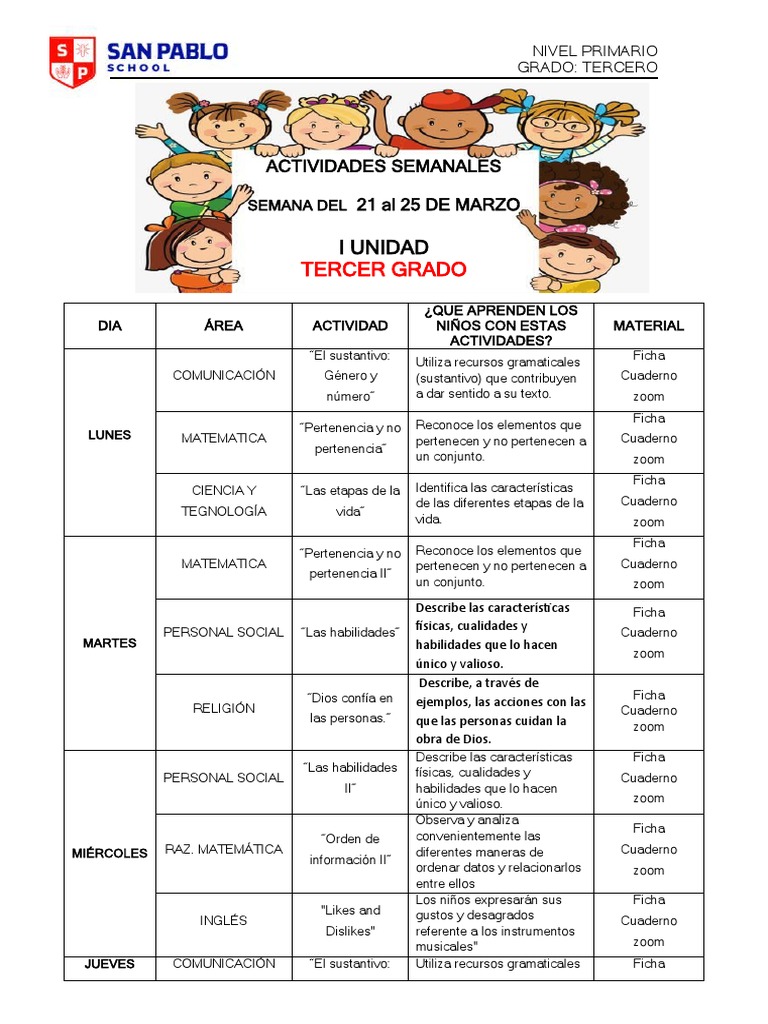 S P
SAN PABLO
SCHOOL

NIVEL PRIMARIO
GRADO: TERCERO

ACTIVIDADES SEMANALES
SEMANA DEL 21 al 25 DE MARZO
I UNIDAD
TERCER GRADO

| DIA | ÁREA | ACTIVIDAD | ¿QUE APRENDEN LOS NIÑOS CON ESTAS ACTIVIDADES? | MATERIAL |
|---|---|---|---|---|
| LUNES | COMUNICACIÓN | "El sustantivo: Género y número" | Utiliza recursos gramaticales (sustantivo) que contribuyen a dar sentido a su texto. | Ficha Cuaderno zoom |
| | MATEMATICA | "Pertenencia y no pertenencia" | Reconoce los elementos que pertenecen y no pertenecen a un conjunto. | Ficha Cuaderno zoom |
| | CIENCIA Y TEGNOLOGÍA | "Las etapas de la vida" | Identifica las características de las diferentes etapas de la vida. | Ficha Cuaderno zoom |
| MARTES | MATEMATICA | "Pertenencia y no pertenencia II" | Reconoce los elementos que pertenecen y no pertenecen a un conjunto. | Ficha Cuaderno zoom |
| | PERSONAL SOCIAL | "Las habilidades" | Describe las características físicas, cualidades y habilidades que lo hacen único y valioso. | Ficha Cuaderno zoom |
| | RELIGIÓN | "Dios confía en las personas." | Describe, a través de ejemplos, las acciones con las que las personas cuidan la obra de Dios. | Ficha Cuaderno zoom |
| MIÉRCOLES | PERSONAL SOCIAL | "Las habilidades II" | Describe las características físicas, cualidades y habilidades que lo hacen único y valioso. | Ficha Cuaderno zoom |
| | RAZ. MATEMÁTICA | "Orden de información II" | Observa y analiza convenientemente las diferentes maneras de ordenar datos y relacionarlos entre ellos | Ficha Cuaderno zoom |
| | INGLÉS | "Likes and Dislikes" | Los niños expresarán sus gustos y desagrados referente a los instrumentos musicales" | Ficha Cuaderno zoom |
| JUEVES | COMUNICACIÓN | "El sustantivo: | Utiliza recursos gramaticales | Ficha |